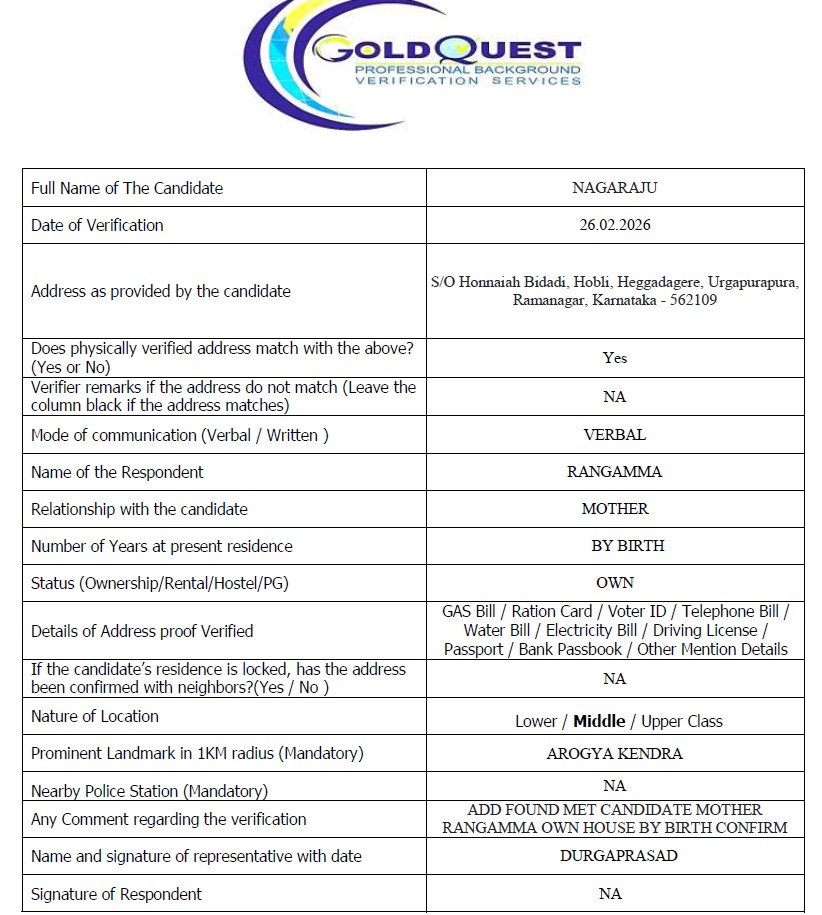 GOLDQUEST
PROFESSIONAL BACKGROUND
VERIFICATION SERVICES

| | |
|---|---|
| Full Name of The Candidate | NAGARAJU |
| Date of Verification | 26.02.2026 |
| Address as provided by the candidate | S/O Honnaiah Bidadi, Hobli, Heggadagere, Urgapurapura, Ramanagar, Karnataka - 562109 |
| Does physically verified address match with the above? (Yes or No) | Yes |
| Verifier remarks if the address do not match (Leave the column black if the address matches) | NA |
| Mode of communication (Verbal / Written ) | VERBAL |
| Name of the Respondent | RANGAMMA |
| Relationship with the candidate | MOTHER |
| Number of Years at present residence | BY BIRTH |
| Status (Ownership/Rental/Hostel/PG) | OWN |
| Details of Address proof Verified | GAS Bill / Ration Card / Voter ID / Telephone Bill / Water Bill / Electricity Bill / Driving License / Passport / Bank Passbook / Other Mention Details |
| If the candidate's residence is locked, has the address been confirmed with neighbors?(Yes / No ) | NA |
| Nature of Location | Lower / **Middle** / Upper Class |
| Prominent Landmark in 1KM radius (Mandatory) | AROGYA KENDRA |
| Nearby Police Station (Mandatory) | NA |
| Any Comment regarding the verification | ADD FOUND MET CANDIDATE MOTHER RANGAMMA OWN HOUSE BY BIRTH CONFIRM |
| Name and signature of representative with date | DURGAPRASAD |
| Signature of Respondent | NA |